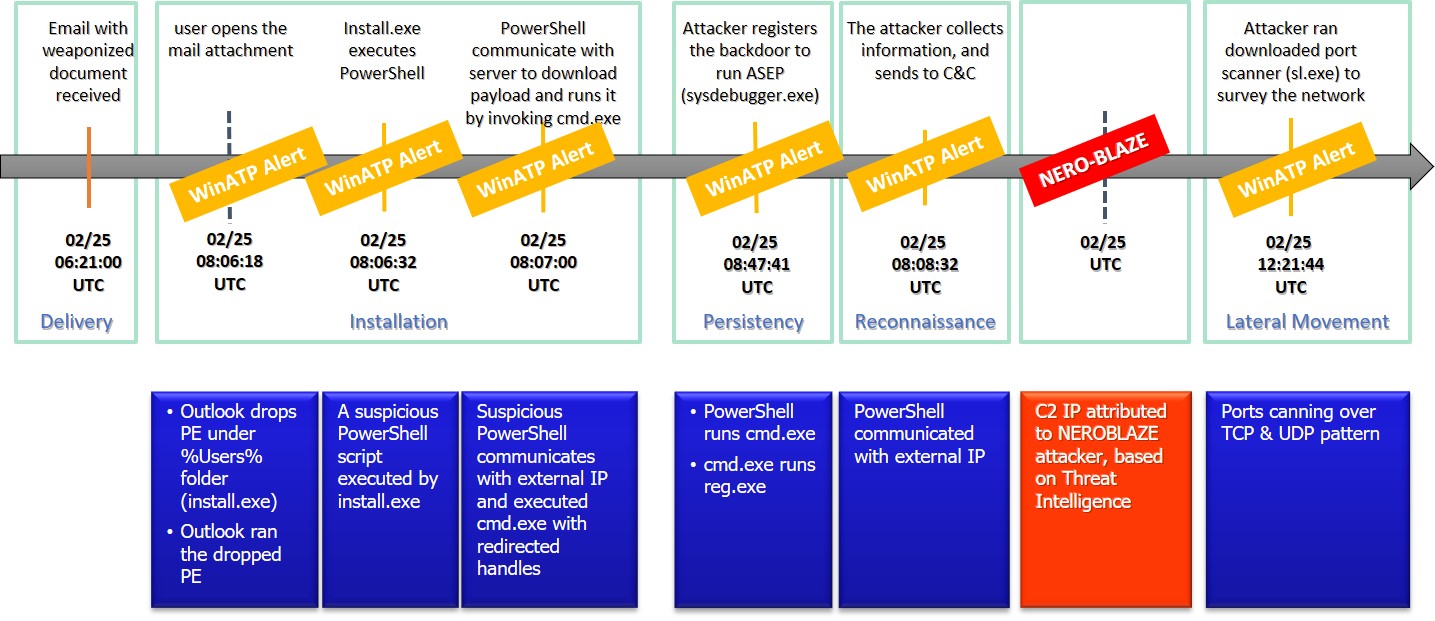 Email with weaponized document received

02/25
06:21:00
UTC

Delivery

user opens the mail attachment

WinATP Alert

02/25
08:06:18
UTC

Install.exe executes PowerShell

WinATP Alert

02/25
08:06:32
UTC

PowerShell communicate with server to download payload and runs it by invoking cmd.exe

WinATP Alert

02/25
08:07:00
UTC

Installation

Attacker registers the backdoor to run ASEP (sysdebugger.exe)

WinATP Alert

02/25
08:47:41
UTC

Persistency

The attacker collects information, and sends to C&C

WinATP Alert

02/25
08:08:32
UTC

Reconnaissance

NERO-BLAZE

02/25
UTC

Attacker ran downloaded port scanner (sl.exe) to survey the network

WinATP Alert

02/25
12:21:44
UTC

Lateral Movement

• Outlook drops PE under %Users% folder (install.exe)
• Outlook ran the dropped PE

A suspicious PowerShell script executed by install.exe

Suspicious PowerShell communicates with external IP and executed cmd.exe with redirected handles

• PowerShell runs cmd.exe
• cmd.exe runs reg.exe

PowerShell communicated with external IP

C2 IP attributed to NEROBLAZE attacker, based on Threat Intelligence

Ports canning over TCP & UDP pattern